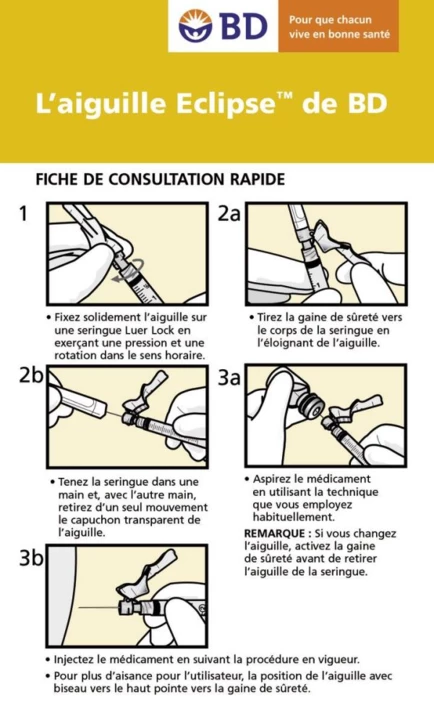 BD

Pour que chacun vive en bonne santé

L'aiguille Eclipse™ de BD

FICHE DE CONSULTATION RAPIDE

1

• Fixez solidement l'aiguille sur une seringue Luer Lock en exerçant une pression et une rotation dans le sens horaire.

2a

• Tirez la gaine de sûreté vers le corps de la seringue en l'éloignant de l'aiguille.

2b

• Tenez la seringue dans une main et, avec l'autre main, retirez d'un seul mouvement le capuchon transparent de l'aiguille.

3a

• Aspirez le médicament en utilisant la technique que vous employez habituellement.

REMARQUE : Si vous changez l'aiguille, activez la gaine de sûreté avant de retirer l'aiguille de la seringue.

3b

• Injectez le médicament en suivant la procédure en vigueur.

• Pour plus d'aisance pour l'utilisateur, la position de l'aiguille avec biseau vers le haut pointe vers la gaine de sûreté.